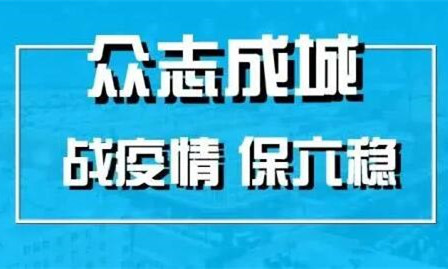 众志成城

战疫情 保六稳